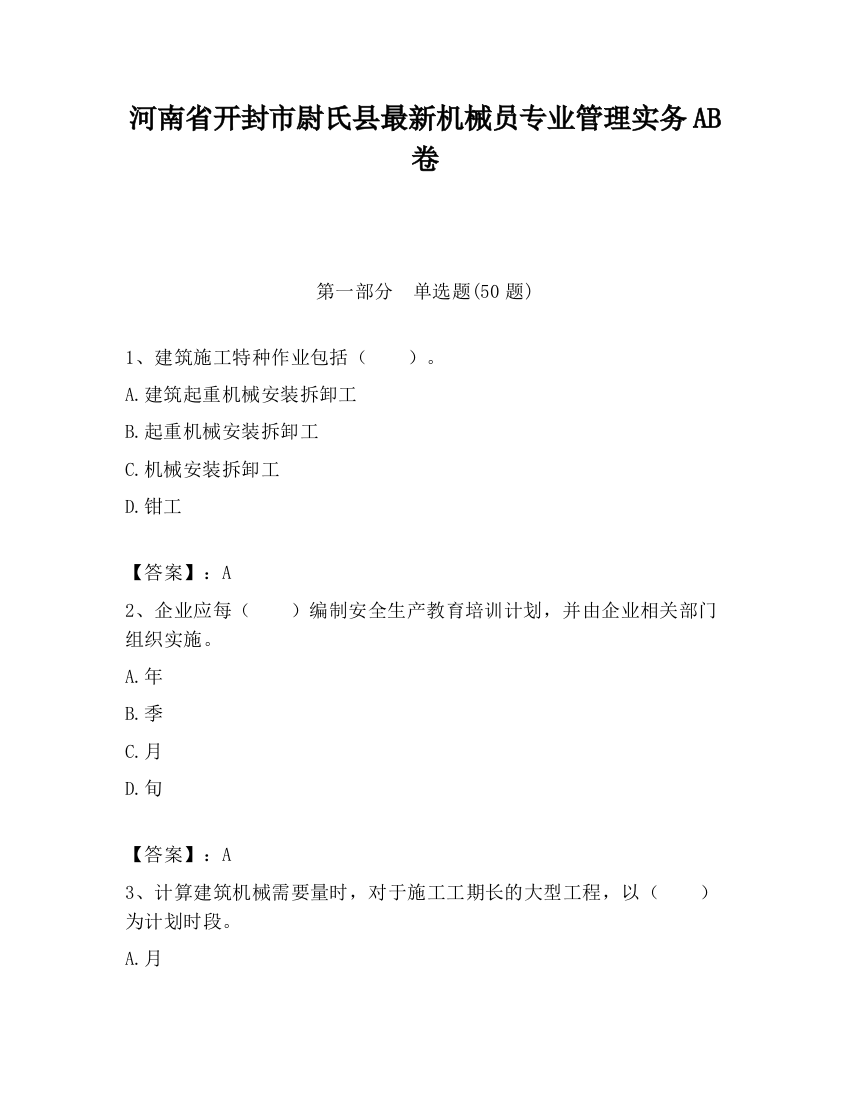 河南省开封市尉氏县最新机械员专业管理实务AB卷

第一部分　单选题(50题)

1、建筑施工特种作业包括（　　）。

A.建筑起重机械安装拆卸工

B.起重机械安装拆卸工

C.机械安装拆卸工

D.钳工

【答案】：A

2、企业应每（　　）编制安全生产教育培训计划，并由企业相关部门组织实施。

A.年

B.季

C.月

D.旬

【答案】：A

3、计算建筑机械需要量时，对于施工工期长的大型工程，以（　　）为计划时段。

A.月